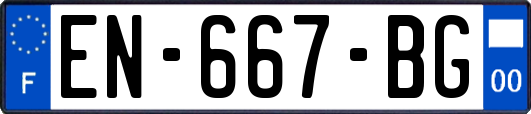 F
EN-667-BG
00